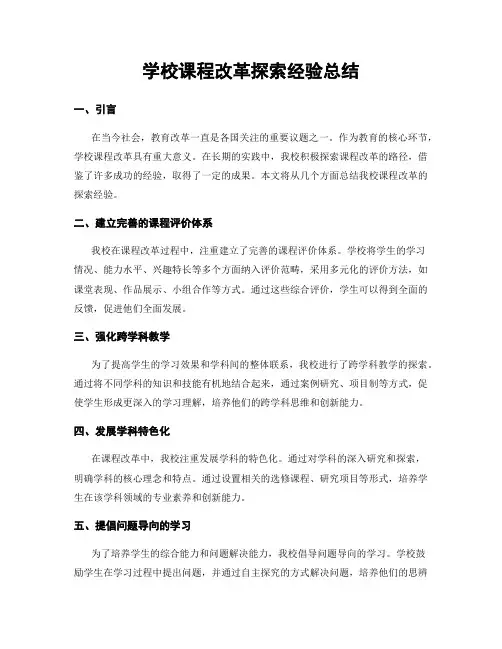 学校课程改革探索经验总结

一、引言

在当今社会，教育改革一直是各国关注的重要议题之一。作为教育的核心环节，学校课程改革具有重大意义。在长期的实践中，我校积极探索课程改革的路径，借鉴了许多成功的经验，取得了一定的成果。本文将从几个方面总结我校课程改革的探索经验。

二、建立完善的课程评价体系

我校在课程改革过程中，注重建立了完善的课程评价体系。学校将学生的学习情况、能力水平、兴趣特长等多个方面纳入评价范畴，采用多元化的评价方法，如课堂表现、作品展示、小组合作等方式。通过这些综合评价，学生可以得到全面的反馈，促进他们全面发展。

三、强化跨学科教学

为了提高学生的学习效果和学科间的整体联系，我校进行了跨学科教学的探索。通过将不同学科的知识和技能有机地结合起来，通过案例研究、项目制等方式，促使学生形成更深入的学习理解，培养他们的跨学科思维和创新能力。

四、发展学科特色化

在课程改革中，我校注重发展学科的特色化。通过对学科的深入研究和探索，明确学科的核心理念和特点。通过设置相关的选修课程、研究项目等形式，培养学生在该学科领域的专业素养和创新能力。

五、提倡问题导向的学习

为了培养学生的综合能力和问题解决能力，我校倡导问题导向的学习。学校鼓励学生在学习过程中提出问题，并通过自主探究的方式解决问题，培养他们的思辨